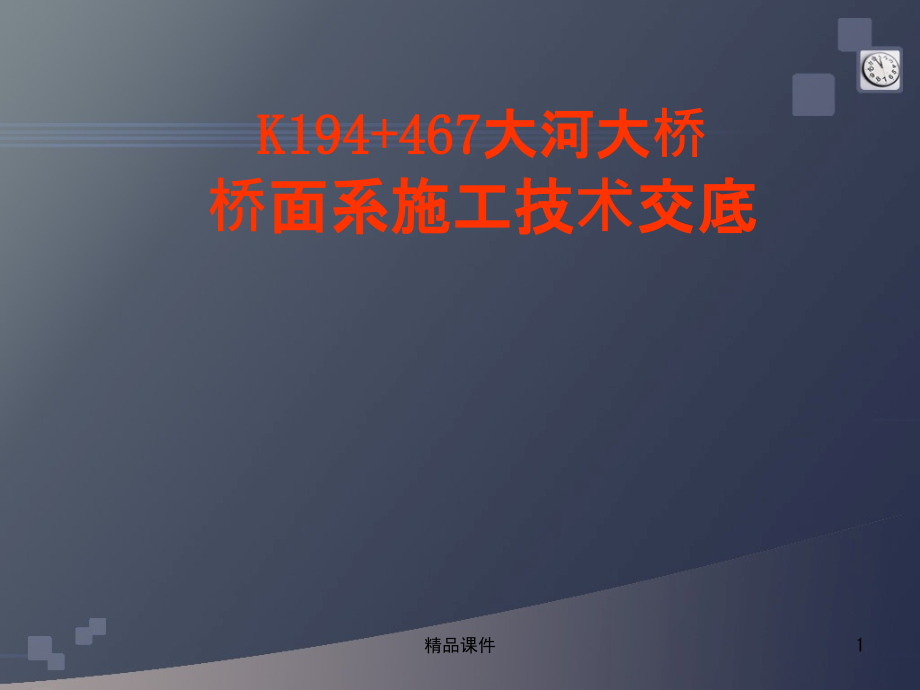 K194+467大河大桥
桥面系施工技术交底

精品课件

1